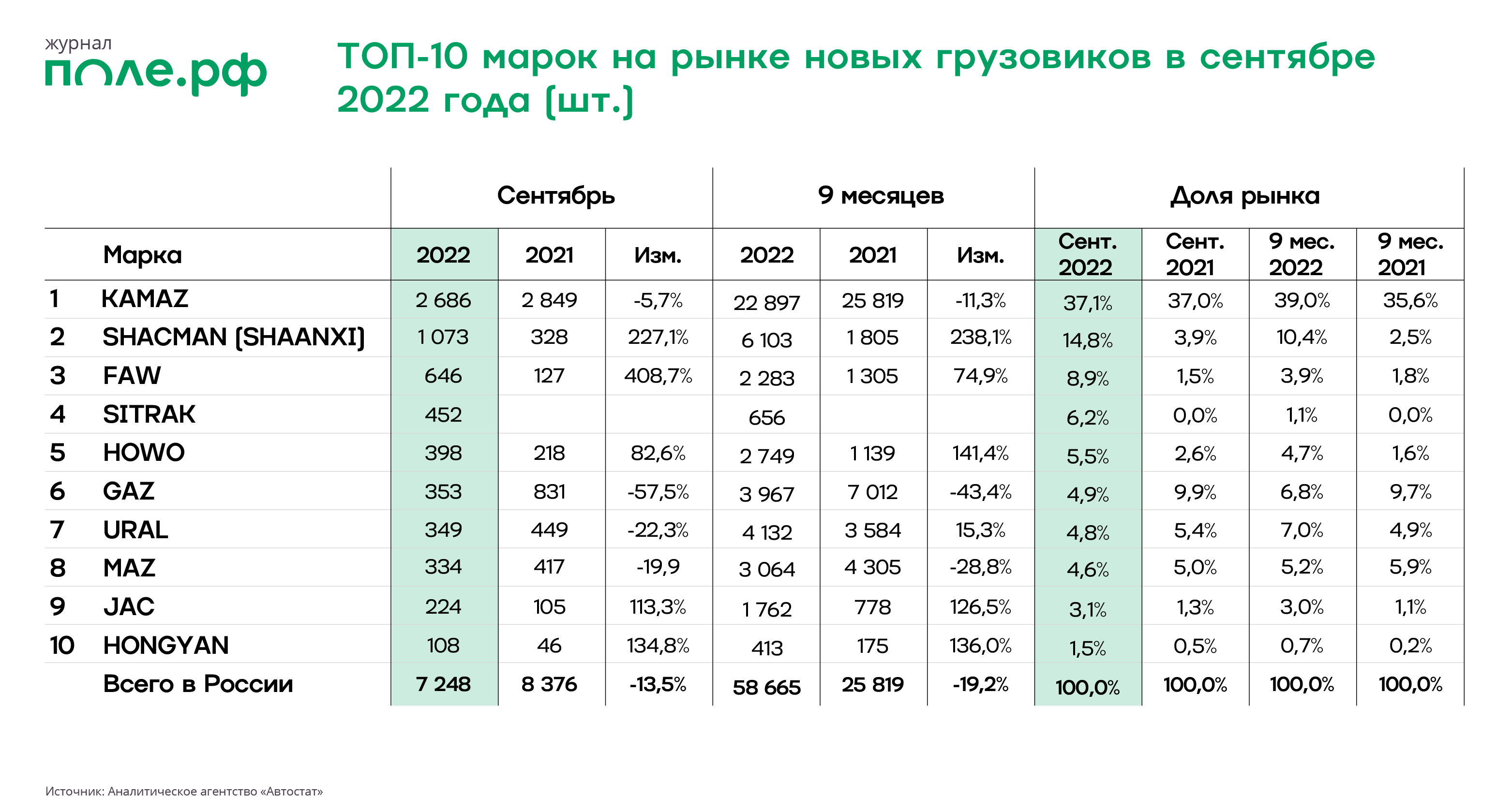 журнал
поле.рф

ТОП-10 марок на рынке новых грузовиков в сентябре 2022 года (шт.)

| | | Сентябрь | | | 9 месяцев | | | Доля рынка | | | |
|---|---|---|---|---|---|---|---|---|---|---|---|
| | Марка | 2022 | 2021 | Изм. | 2022 | 2021 | Изм. | Сент. 2022 | Сент. 2021 | 9 мес. 2022 | 9 мес. 2021 |
| 1 | KAMAZ | 2 686 | 2 849 | -5,7% | 22 897 | 25 819 | -11,3% | 37,1% | 37,0% | 39,0% | 35,6% |
| 2 | SHACMAN (SHAANXI) | 1 073 | 328 | 227,1% | 6 103 | 1 805 | 238,1% | 14,8% | 3,9% | 10,4% | 2,5% |
| 3 | FAW | 646 | 127 | 408,7% | 2 283 | 1 305 | 74,9% | 8,9% | 1,5% | 3,9% | 1,8% |
| 4 | SITRAK | 452 | | | 656 | | | 6,2% | 0,0% | 1,1% | 0,0% |
| 5 | HOWO | 398 | 218 | 82,6% | 2 749 | 1 139 | 141,4% | 5,5% | 2,6% | 4,7% | 1,6% |
| 6 | GAZ | 353 | 831 | -57,5% | 3 967 | 7 012 | -43,4% | 4,9% | 9,9% | 6,8% | 9,7% |
| 7 | URAL | 349 | 449 | -22,3% | 4 132 | 3 584 | 15,3% | 4,8% | 5,4% | 7,0% | 4,9% |
| 8 | MAZ | 334 | 417 | -19,9 | 3 064 | 4 305 | -28,8% | 4,6% | 5,0% | 5,2% | 5,9% |
| 9 | JAC | 224 | 105 | 113,3% | 1 762 | 778 | 126,5% | 3,1% | 1,3% | 3,0% | 1,1% |
| 10 | HONGYAN | 108 | 46 | 134,8% | 413 | 175 | 136,0% | 1,5% | 0,5% | 0,7% | 0,2% |
| | Всего в России | 7 248 | 8 376 | -13,5% | 58 665 | 25 819 | -19,2% | 100,0% | 100,0% | 100,0% | 100,0% |

Источник: Аналитическое агентство «Автостат»